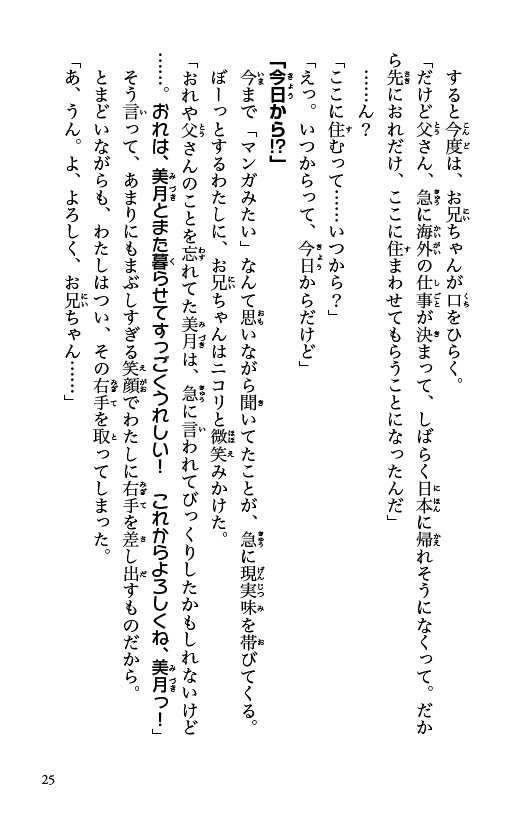 すると今度は、お兄ちゃんが口をひらく。

「だけど父さん、急に海外の仕事が決まって、しばらく日本に帰れそうになくって。だから先におれだけ、ここに住まわせてもらうことになったんだ」

……ん？

「ここに住むって……いつから？」

「えっ。いつからって、今日からだけど」

「今日から!?」

今まで「マンガみたい」なんて思いながら聞いてたことが、急に現実味を帯びてくる。

ぼーっとするわたしに、お兄ちゃんはニコリと微笑みかけた。

「おれや父さんのことを忘れてた美月は、急に言われてびっくりしたかもしれないけど……。おれは、美月とまた暮らせてすっごくうれしい！　これからよろしくね、美月っ！」

そう言って、あまりにもまぶしすぎる笑顔でわたしに右手を差し出すものだから。

とまどいながらも、わたしはつい、その右手を取ってしまった。

「あ、うん。よ、よろしく、お兄ちゃん……」

25